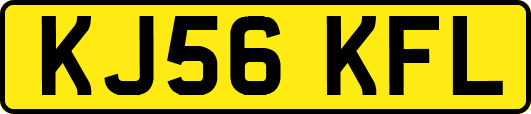 KJ56 KFL